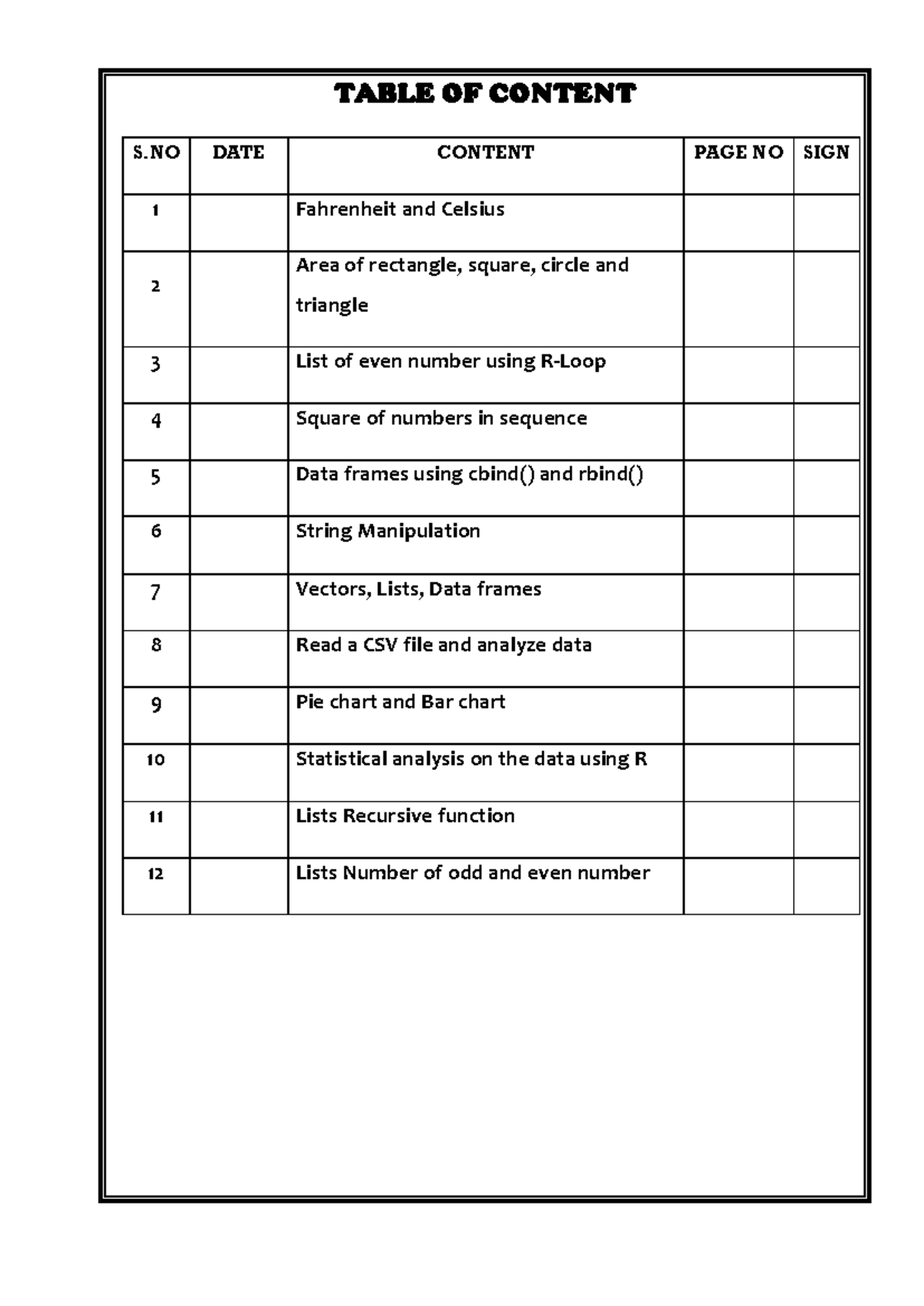 TABLE OF CONTENT

| S.NO | DATE | CONTENT | PAGE NO | SIGN |
|---|---|---|---|---|
| 1 | | Fahrenheit and Celsius | | |
| 2 | | Area of rectangle, square, circle and triangle | | |
| 3 | | List of even number using R-Loop | | |
| 4 | | Square of numbers in sequence | | |
| 5 | | Data frames using cbind() and rbind() | | |
| 6 | | String Manipulation | | |
| 7 | | Vectors, Lists, Data frames | | |
| 8 | | Read a CSV file and analyze data | | |
| 9 | | Pie chart and Bar chart | | |
| 10 | | Statistical analysis on the data using R | | |
| 11 | | Lists Recursive function | | |
| 12 | | Lists Number of odd and even number | | |